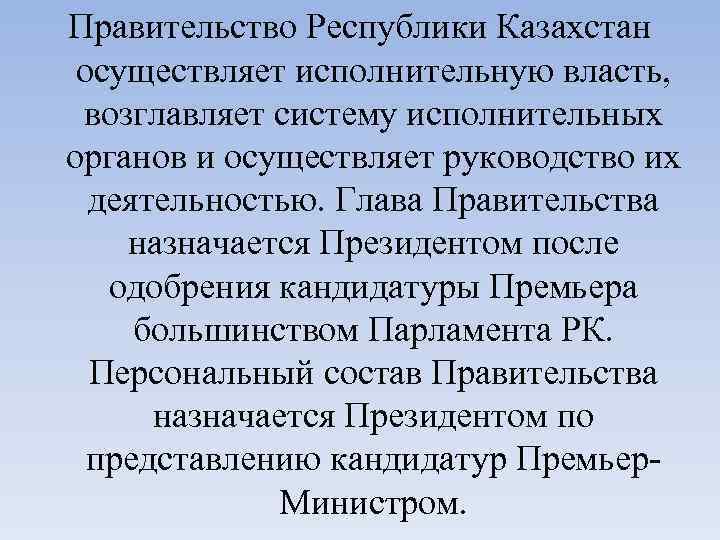 Правительство Республики Казахстан осуществляет исполнительную власть, возглавляет систему исполнительных органов и осуществляет руководство их деятельностью. Глава Правительства назначается Президентом после одобрения кандидатуры Премьера большинством Парламента РК. Персональный состав Правительства назначается Президентом по представлению кандидатур Премьер-Министром.